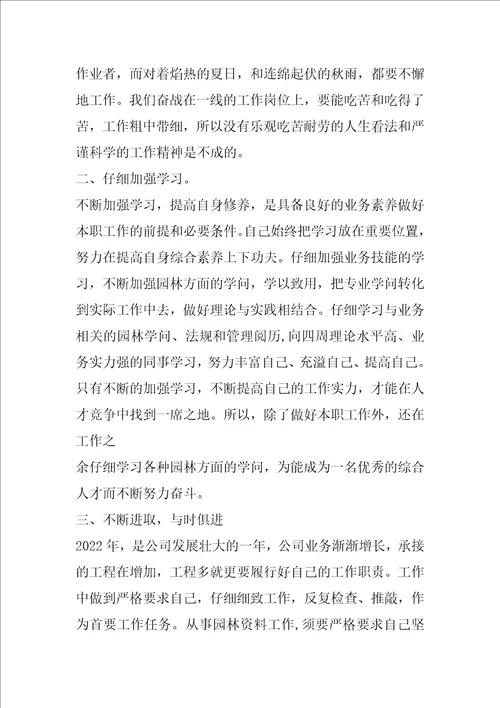 作业者，而对着焰热的夏日，和连绵起伏的秋雨，都要不懈地工作。我们奋战在一线的工作岗位上，要能吃苦和吃得了苦，工作粗中带细，所以没有乐观吃苦耐劳的人生看法和严谨科学的工作精神是不成的。

二、仔细加强学习。

不断加强学习，提高自身修养，是具备良好的业务素养做好本职工作的前提和必要条件。自己始终把学习放在重要位置，努力在提高自身综合素养上下功夫。仔细加强业务技能的学习，不断加强园林方面的学问，学以致用，把专业学问转化到实际工作中去，做好理论与实践相结合。仔细学习与业务相关的园林学问、法规和管理阅历，向四周理论水平高、业务实力强的同事学习，努力丰富自己、充溢自己、提高自己。只有不断的加强学习，不断提高自己的工作实力，才能在人才竞争中找到一席之地。所以，除了做好本职工作外，还在工作之

余仔细学习各种园林方面的学问，为能成为一名优秀的综合人才而不断努力奋斗。

三、不断进取，与时俱进

2022年，是公司发展壮大的一年，公司业务渐渐增长，承接的工程在增加，工程多就更要履行好自己的工作职责。工作中做到严格要求自己，仔细细致工作，反复检查、推敲，作为首要工作任务。从事园林资料工作，须要严格要求自己坚